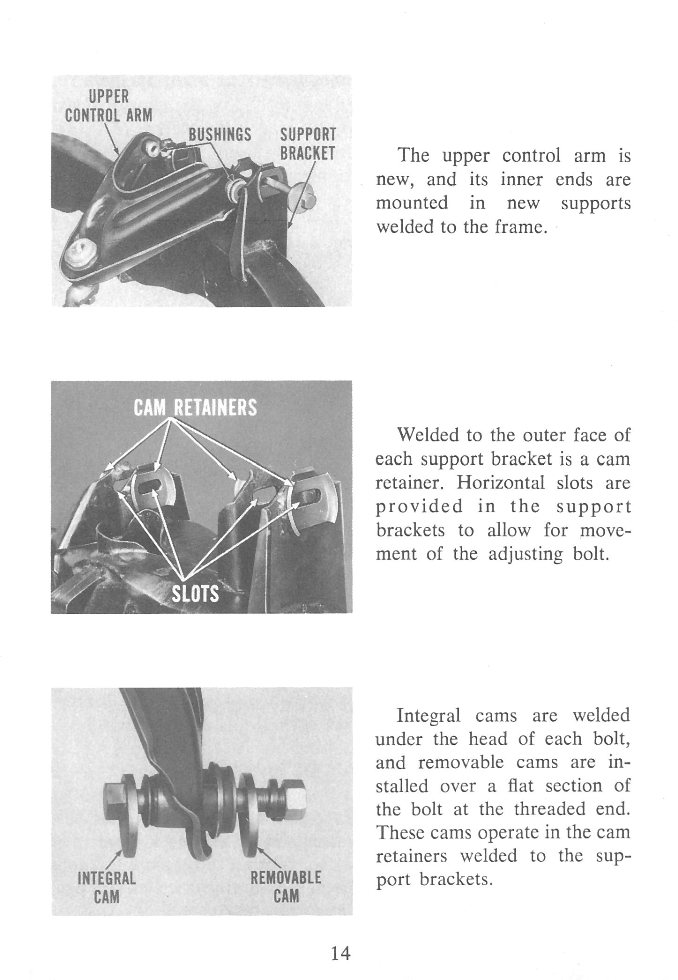 UPPER CONTROL ARM

BUSHINGS

SUPPORT BRACKET

The upper control arm is new, and its inner ends are mounted in new supports welded to the frame.

CAM RETAINERS

SLOTS

Welded to the outer face of each support bracket is a cam retainer. Horizontal slots are provided in the support brackets to allow for movement of the adjusting bolt.

INTEGRAL CAM

REMOVABLE CAM

Integral cams are welded under the head of each bolt, and removable cams are installed over a flat section of the bolt at the threaded end. These cams operate in the cam retainers welded to the support brackets.

14